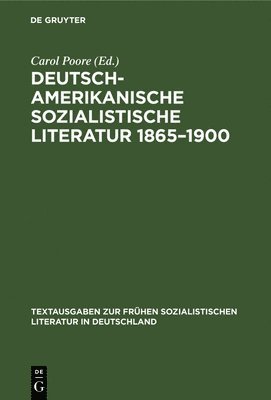 DE GRUYTER

Carol Poore (Ed.)

DEUTSCH-AMERIKANISCHE SOZIALISTISCHE LITERATUR 1865–1900

TEXTAUSGABEN ZUR FRÜHEN SOZIALISTISCHEN LITERATUR IN DEUTSCHLAND

DE G